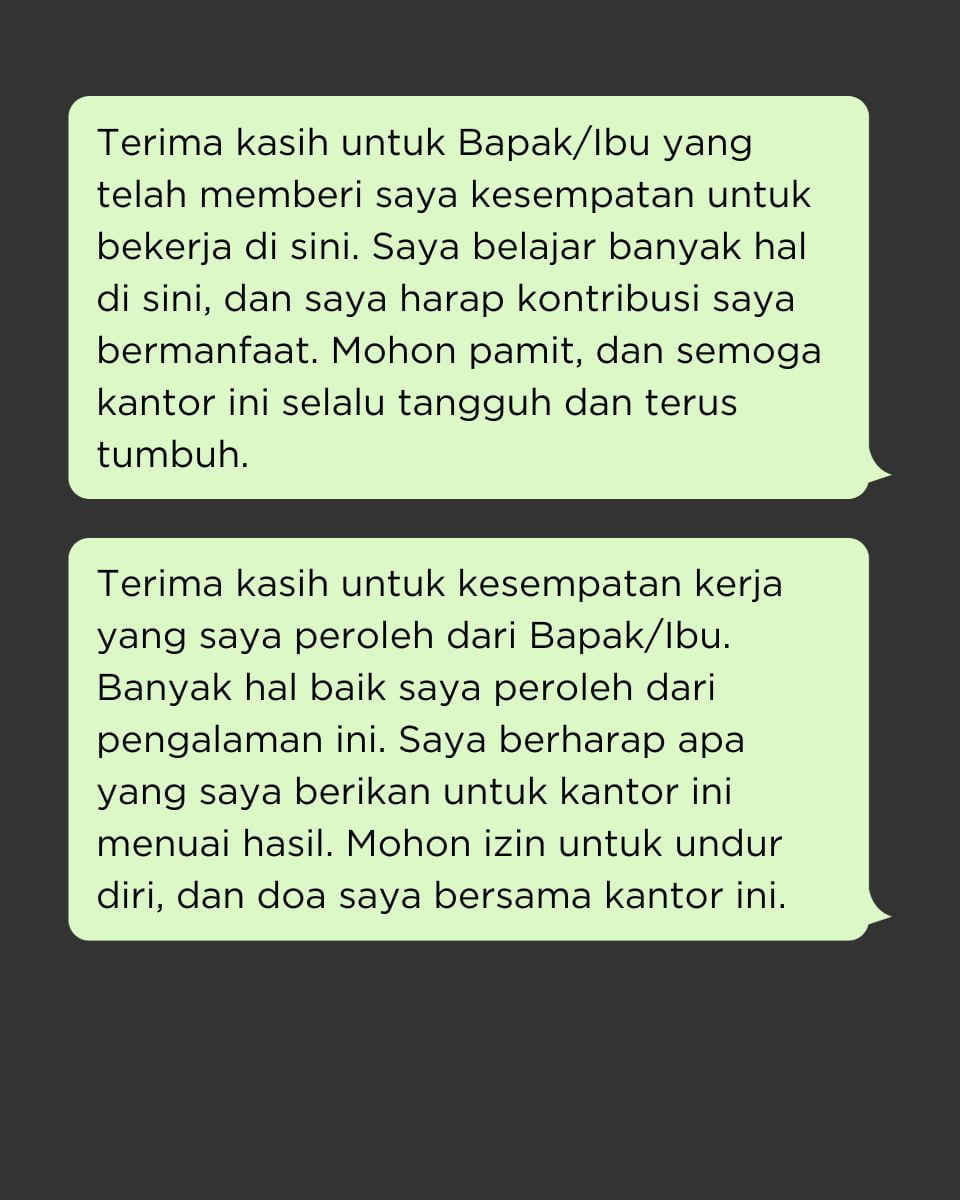 Terima kasih untuk Bapak/Ibu yang telah memberi saya kesempatan untuk bekerja di sini. Saya belajar banyak hal di sini, dan saya harap kontribusi saya bermanfaat. Mohon pamit, dan semoga kantor ini selalu tangguh dan terus tumbuh.

Terima kasih untuk kesempatan kerja yang saya peroleh dari Bapak/Ibu. Banyak hal baik saya peroleh dari pengalaman ini. Saya berharap apa yang saya berikan untuk kantor ini menuai hasil. Mohon izin untuk undur diri, dan doa saya bersama kantor ini.